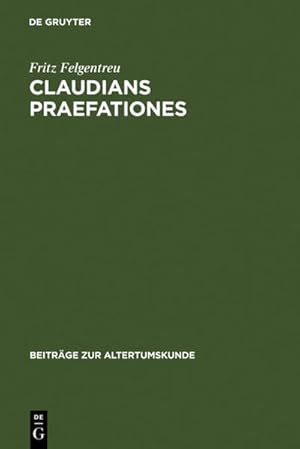 DE GRUYTER

Fritz Felgentreu

CLAUDIANS PRAEFATIONES

BEITRÄGE ZUR ALTERTUMSKUNDE

DE
G